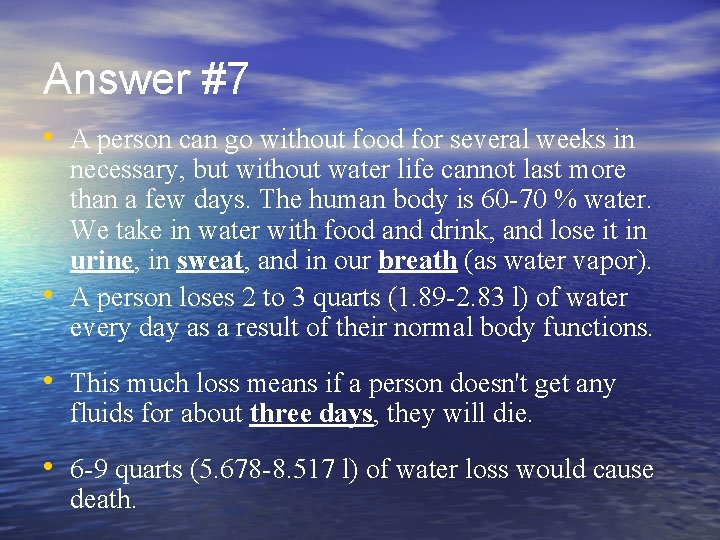 Answer #7

• A person can go without food for several weeks in necessary, but without water life cannot last more than a few days. The human body is 60-70 % water. We take in water with food and drink, and lose it in urine, in sweat, and in our breath (as water vapor).
• A person loses 2 to 3 quarts (1.89-2.83 l) of water every day as a result of their normal body functions.

• This much loss means if a person doesn't get any fluids for about three days, they will die.

• 6-9 quarts (5.678-8.517 l) of water loss would cause death.